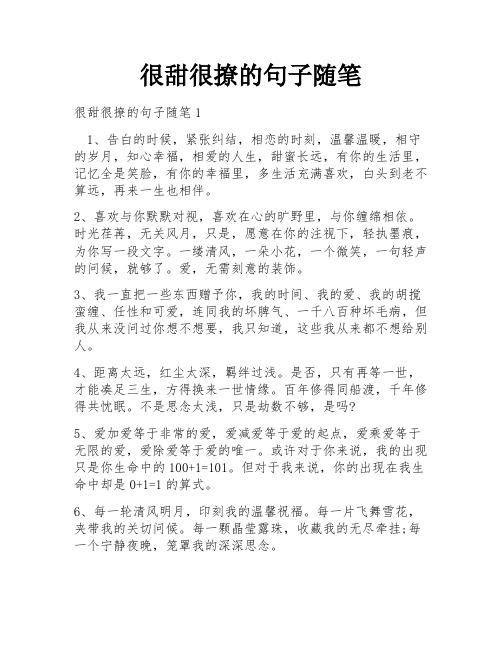 很甜很撩的句子随笔

很甜很撩的句子随笔 1

1、告白的时候，紧张纠结，相恋的时刻，温馨温暖，相守的岁月，知心幸福，相爱的人生，甜蜜长远，有你的生活里，记忆全是笑脸，有你的幸福里，多生活充满喜欢，白头到老不算远，再来一生也相伴。

2、喜欢与你默默对视，喜欢在心的旷野里，与你缠绵相依。时光荏苒，无关风月，只是，愿意在你的注视下，轻执墨痕，为你写一段文字。一缕清风，一朵小花，一个微笑，一句轻声的问候，就够了。爱，无需刻意的装饰。

3、我一直把一些东西赠予你，我的时间、我的爱、我的胡搅蛮缠、任性和可爱，连同我的坏脾气、一千八百种坏毛病，但我从来没问过你想不想要，我只知道，这些我从来都不想给别人。

4、距离太远，红尘太深，羁绊过浅。是否，只有再等一世，才能凑足三生，方得换来一世情缘。百年修得同船渡，千年修得共枕眠。不是思念太浅，只是劫数不够，是吗?

5、爱加爱等于非常的爱，爱减爱等于爱的起点，爱乘爱等于无限的爱，爱除爱等于爱的唯一。或许对于你来说，我的出现只是你生命中的 100+1=101。但对于我来说，你的出现在我生命中却是 0+1=1 的算式。

6、每一轮清风明月，印刻我的温馨祝福。每一片飞舞雪花，夹带我的关切问候。每一颗晶莹露珠，收藏我的无尽牵挂;每一个宁静夜晚，笼罩我的深深思念。